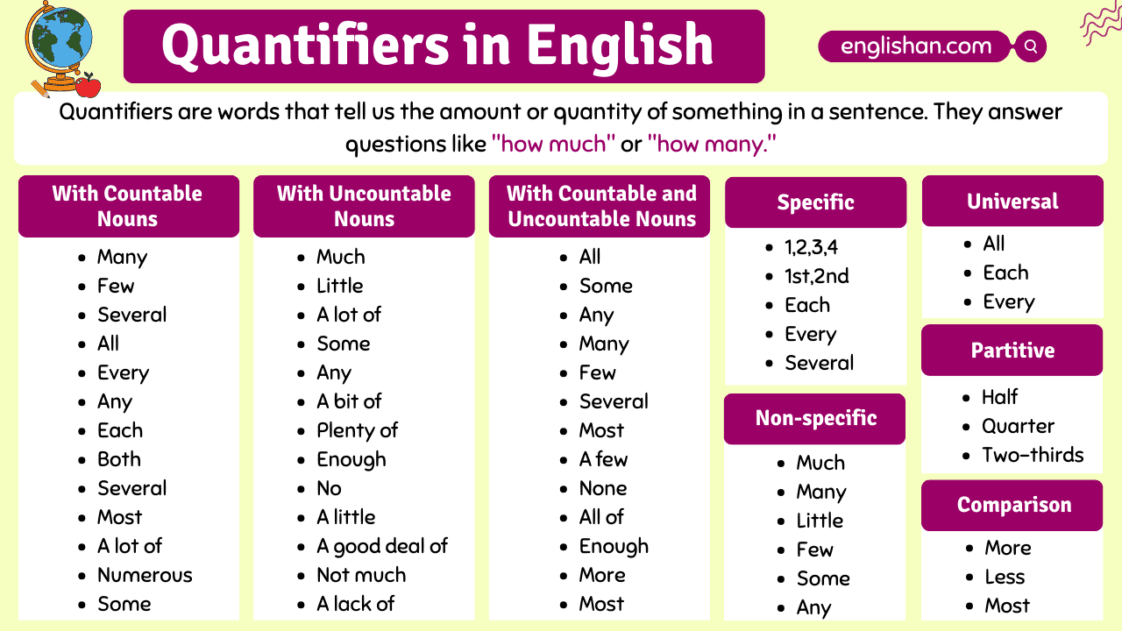 Quantifiers in English

englishan.com

Quantifiers are words that tell us the amount or quantity of something in a sentence. They answer questions like "how much" or "how many."

With Countable Nouns
- Many
- Few
- Several
- All
- Every
- Any
- Each
- Both
- Several
- Most
- A lot of
- Numerous
- Some

With Uncountable Nouns
- Much
- Little
- A lot of
- Some
- Any
- A bit of
- Plenty of
- Enough
- No
- A little
- A good deal of
- Not much
- A lack of

With Countable and Uncountable Nouns
- All
- Some
- Any
- Many
- Few
- Several
- Most
- A few
- None
- All of
- Enough
- More
- Most

Specific
- 1,2,3,4
- 1st,2nd
- Each
- Every
- Several

Non-specific
- Much
- Many
- Little
- Few
- Some
- Any

Universal
- All
- Each
- Every

Partitive
- Half
- Quarter
- Two-thirds

Comparison
- More
- Less
- Most